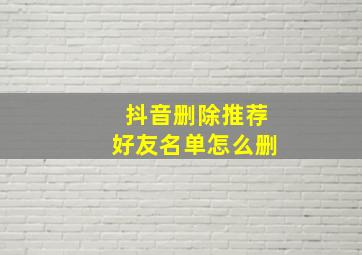 抖音删除推荐
好友名单怎么删